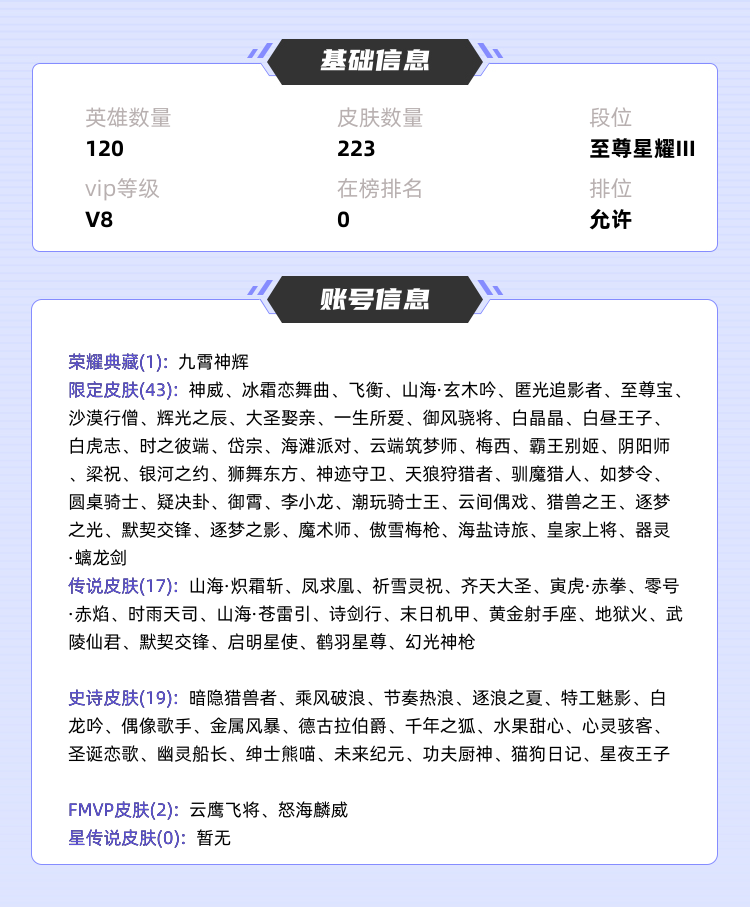 基础信息

英雄数量
120

皮肤数量
223

段位
至尊星耀III

vip等级
V8

在榜排名
0

排位
允许

账号信息

荣耀典藏(1): 九霄神辉
限定皮肤(43): 神威、冰霜恋舞曲、飞衡、山海·玄木吟、匿光追影者、至尊宝、沙漠行僧、辉光之辰、大圣娶亲、一生所爱、御风骁将、白晶晶、白昼王子、白虎志、时之彼端、岱宗、海滩派对、云端筑梦师、梅西、霸王别姬、阴阳师、梁祝、银河之约、狮舞东方、神迹守卫、天狼狩猎者、驯魔猎人、如梦令、圆桌骑士、疑决卦、御霄、李小龙、潮玩骑士王、云间偶戏、猎兽之王、逐梦之光、默契交锋、逐梦之影、魔术师、傲雪梅枪、海盐诗旅、皇家上将、器灵·螭龙剑
传说皮肤(17): 山海·炽霜斩、凤求凰、祈雪灵祝、齐天大圣、寅虎·赤拳、零号·赤焰、时雨天司、山海·苍雷引、诗剑行、末日机甲、黄金射手座、地狱火、武陵仙君、默契交锋、启明星使、鹤羽星尊、幻光神枪

史诗皮肤(19): 暗隐猎兽者、乘风破浪、节奏热浪、逐浪之夏、特工魅影、白龙吟、偶像歌手、金属风暴、德古拉伯爵、千年之狐、水果甜心、心灵骇客、圣诞恋歌、幽灵船长、绅士熊喵、未来纪元、功夫厨神、猫狗日记、星夜王子

FMVP皮肤(2): 云鹰飞将、怒海麟威
星传说皮肤(0): 暂无